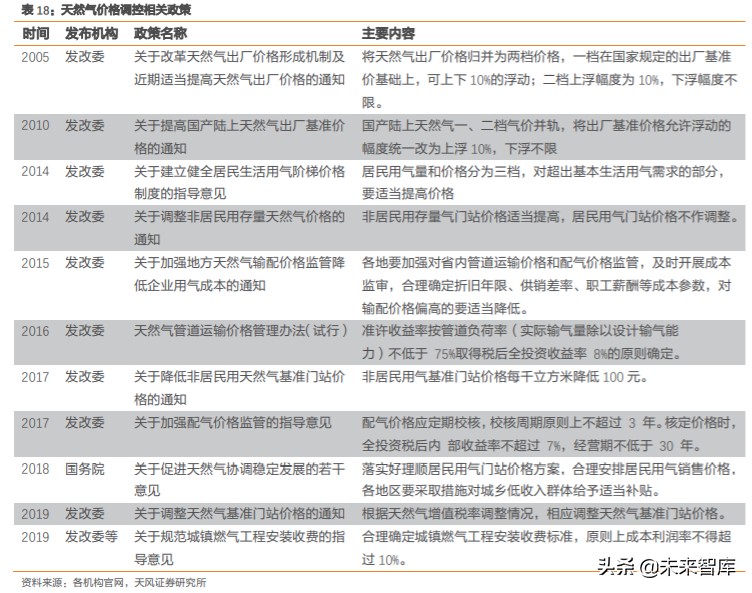 表 18：天然气价格调控相关政策

| 时间 | 发布机构 | 政策名称 | 主要内容 |
|---|---|---|---|
| 2005 | 发改委 | 关于改革天然气出厂价格形成机制及近期适当提高天然气出厂价格的通知 | 将天然气出厂价格归并为两档价格，一档在国家规定的出厂基准价基础上，可上下 10%的浮动；二档上浮幅度为 10%，下浮幅度不限。 |
| 2010 | 发改委 | 关于提高国产陆上天然气出厂基准价格的通知 | 国产陆上天然气一、二档气价并轨，将出厂基准价格允许浮动的幅度统一改为上浮 10%，下浮不限 |
| 2014 | 发改委 | 关于建立健全居民生活用气阶梯价格制度的指导意见 | 居民用气量和价格分为三档，对超出基本生活用气需求的部分，要适当提高价格 |
| 2014 | 发改委 | 关于调整非居民用存量天然气价格的通知 | 非居民用存量气门站价格适当提高，居民用气门站价格不作调整。 |
| 2015 | 发改委 | 关于加强地方天然气输配价格监管降低企业用气成本的通知 | 各地要加强对省内管道运输价格和配气价格监管，及时开展成本监审，合理确定折旧年限、供销差率、职工薪酬等成本参数，对输配价格偏高的要适当降低。 |
| 2016 | 发改委 | 天然气管道运输价格管理办法(试行) | 准许收益率按管道负荷率（实际输气量除以设计输气能力）不低于 75%取得税后全投资收益率 8%的原则确定。 |
| 2017 | 发改委 | 关于降低非居民用天然气基准门站价格的通知 | 非居民用气基准门站价格每千立方米降低 100 元。 |
| 2017 | 发改委 | 关于加强配气价格监管的指导意见 | 配气价格应定期校核，校核周期原则上不超过 3 年。核定价格时，全投资税后内 部收益率不超过 7%，经营期不低于 30 年。 |
| 2018 | 国务院 | 关于促进天然气协调稳定发展的若干意见 | 落实好理顺居民用气门站价格方案，合理安排居民用气销售价格，各地区要采取措施对城乡低收入群体给予适当补贴。 |
| 2019 | 发改委 | 关于调整天然气基准门站价格的通知 | 根据天然气增值税率调整情况，相应调整天然气基准门站价格。 |
| 2019 | 发改委等 | 关于规范城镇燃气工程安装收费的指导意见 | 合理确定城镇燃气工程安装收费标准，原则上成本利润率不得超过 10%。 |

资料来源：各机构官网，天风证券研究所

头条 @未来智库